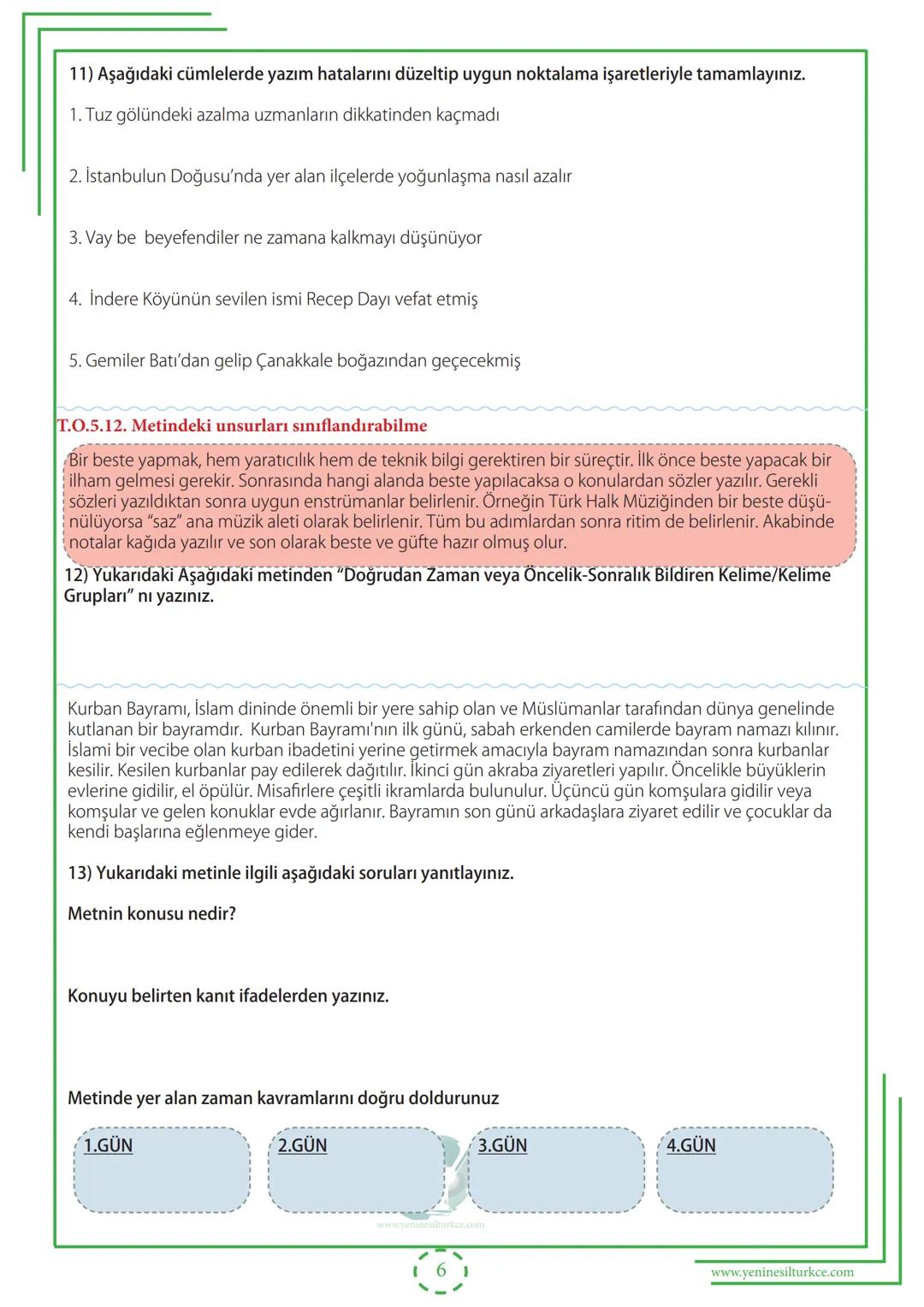 11) Aşağıdaki cümlelerde yazım hatalarını düzeltip uygun noktalama işaretleriyle tamamlayınız.

1. Tuz gölündeki azalma uzmanların dikkatinden kaçmadı

2. İstanbulun Doğusu'nda yer alan ilçelerde yoğunlaşma nasıl azalır

3. Vay be beyefendiler ne zamana kalkmayı düşünüyor

4. İndere Köyünün sevilen ismi Recep Dayı vefat etmiş

5. Gemiler Batı'dan gelip Çanakkale boğazından geçecekmiş

T.O.5.12. Metindeki unsurları sınıflandırabilme

Bir beste yapmak, hem yaratıcılık hem de teknik bilgi gerektiren bir süreçtir. İlk önce beste yapacak bir ilham gelmesi gerekir. Sonrasında hangi alanda beste yapılacaksa o konulardan sözler yazılır. Gerekli sözleri yazıldıktan sonra uygun enstrümanlar belirlenir. Örneğin Türk Halk Müziğinden bir beste düşünülüyorsa "saz" ana müzik aleti olarak belirlenir. Tüm bu adımlardan sonra ritim de belirlenir. Akabinde notalar kağıda yazılır ve son olarak beste ve güfte hazır olmuş olur.

12) Yukarıdaki Aşağıdaki metinden "Doğrudan Zaman veya Öncelik-Sonralık Bildiren Kelime/Kelime Grupları" nı yazınız.

Kurban Bayramı, İslam dininde önemli bir yere sahip olan ve Müslümanlar tarafından dünya genelinde kutlanan bir bayramdır. Kurban Bayramı'nın ilk günü, sabah erkenden camilerde bayram namazı kılınır. İslami bir vecibe olan kurban ibadetini yerine getirmek amacıyla bayram namazından sonra kurbanlar kesilir. Kesilen kurbanlar pay edilerek dağıtılır. İkinci gün akraba ziyaretleri yapılır. Öncelikle büyüklerin evlerine gidilir, el öpülür. Misafirlere çeşitli ikramlarda bulunulur. Üçüncü gün komşulara gidilir veya komşular ve gelen konuklar evde ağırlanır. Bayramın son günü arkadaşlara ziyaret edilir ve çocuklar da kendi başlarına eğlenmeye gider.

13) Yukarıdaki metinle ilgili aşağıdaki soruları yanıtlayınız.

Metnin konusu nedir?

Konuyu belirten kanıt ifadelerden yazınız.

Metinde yer alan zaman kavramlarını doğru doldurunuz

1.GÜN
2.GÜN
3.GÜN
4.GÜN

www.yeninesilturkce.com

6

www.yeninesilturkce.com